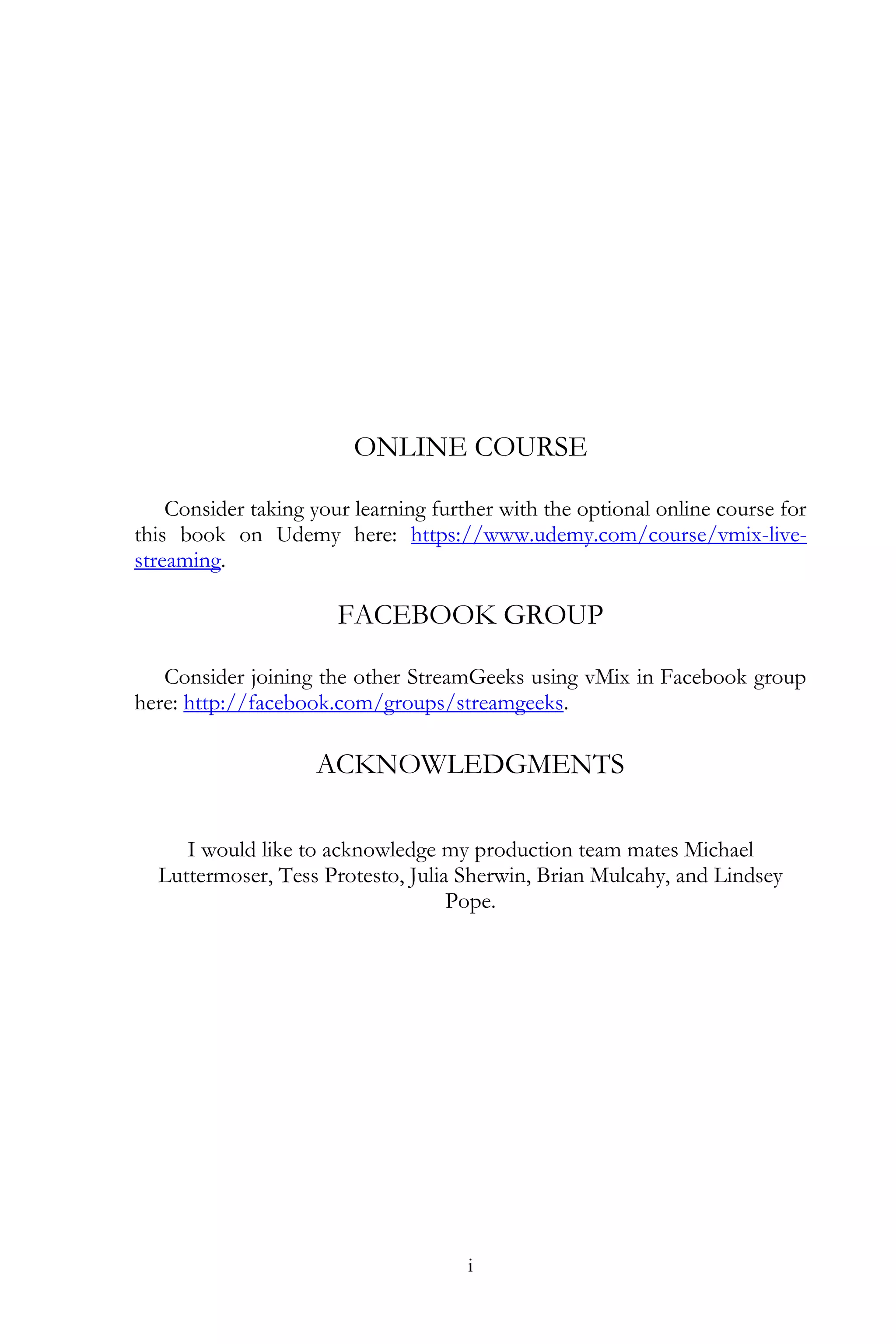 ONLINE COURSE

Consider taking your learning further with the optional online course for this book on Udemy here: https://www.udemy.com/course/vmix-live-streaming.

FACEBOOK GROUP

Consider joining the other StreamGeeks using vMix in Facebook group here: http://facebook.com/groups/streamgeeks.

ACKNOWLEDGMENTS

I would like to acknowledge my production team mates Michael Luttermoser, Tess Protesto, Julia Sherwin, Brian Mulcahy, and Lindsey Pope.

i